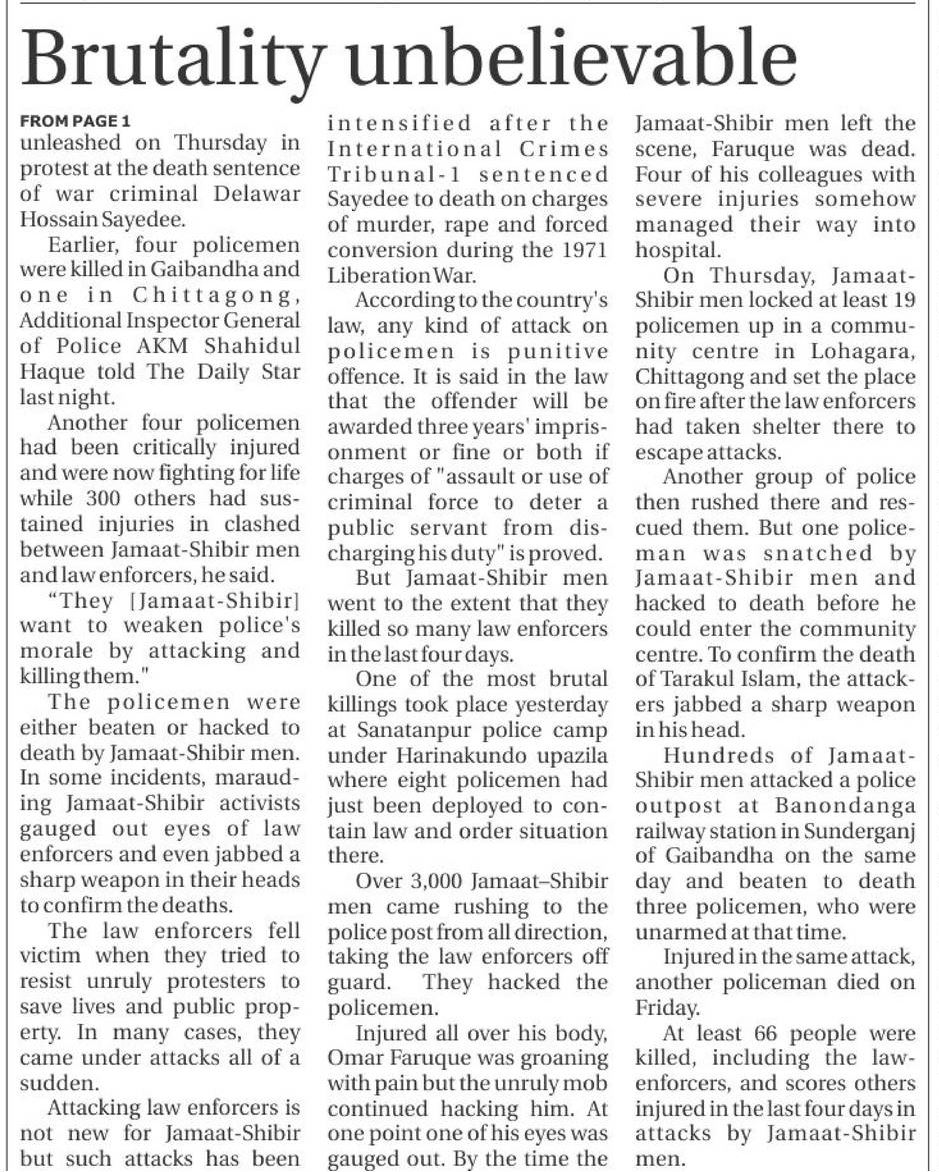 Brutality unbelievable

FROM PAGE 1
unleashed on Thursday in protest at the death sentence of war criminal Delawar Hossain Sayedee.

Earlier, four policemen were killed in Gaibandha and one in Chittagong, Additional Inspector General of Police AKM Shahidul Haque told The Daily Star last night.

Another four policemen had been critically injured and were now fighting for life while 300 others had sustained injuries in clashed between Jamaat-Shibir men and law enforcers, he said.

"They [Jamaat-Shibir] want to weaken police's morale by attacking and killing them."

The policemen were either beaten or hacked to death by Jamaat-Shibir men. In some incidents, marauding Jamaat-Shibir activists gauged out eyes of law enforcers and even jabbed a sharp weapon in their heads to confirm the deaths.

The law enforcers fell victim when they tried to resist unruly protesters to save lives and public property. In many cases, they came under attacks all of a sudden.

Attacking law enforcers is not new for Jamaat-Shibir but such attacks has been intensified after the International Crimes Tribunal-1 sentenced Sayedee to death on charges of murder, rape and forced conversion during the 1971 Liberation War.

According to the country's law, any kind of attack on policemen is punitive offence. It is said in the law that the offender will be awarded three years' imprisonment or fine or both if charges of "assault or use of criminal force to deter a public servant from discharging his duty" is proved.

But Jamaat-Shibir men went to the extent that they killed so many law enforcers in the last four days.

One of the most brutal killings took place yesterday at Sanatanpur police camp under Harinakundo upazila where eight policemen had just been deployed to contain law and order situation there.

Over 3,000 Jamaat–Shibir men came rushing to the police post from all direction, taking the law enforcers off guard. They hacked the policemen.

Injured all over his body, Omar Faruque was groaning with pain but the unruly mob continued hacking him. At one point one of his eyes was gauged out. By the time the Jamaat-Shibir men left the scene, Faruque was dead. Four of his colleagues with severe injuries somehow managed their way into hospital.

On Thursday, Jamaat-Shibir men locked at least 19 policemen up in a community centre in Lohagara, Chittagong and set the place on fire after the law enforcers had taken shelter there to escape attacks.

Another group of police then rushed there and rescued them. But one policeman was snatched by Jamaat-Shibir men and hacked to death before he could enter the community centre. To confirm the death of Tarakul Islam, the attackers jabbed a sharp weapon in his head.

Hundreds of Jamaat-Shibir men attacked a police outpost at Banondanga railway station in Sunderganj of Gaibandha on the same day and beaten to death three policemen, who were unarmed at that time.

Injured in the same attack, another policeman died on Friday.

At least 66 people were killed, including the law-enforcers, and scores others injured in the last four days in attacks by Jamaat-Shibir men.